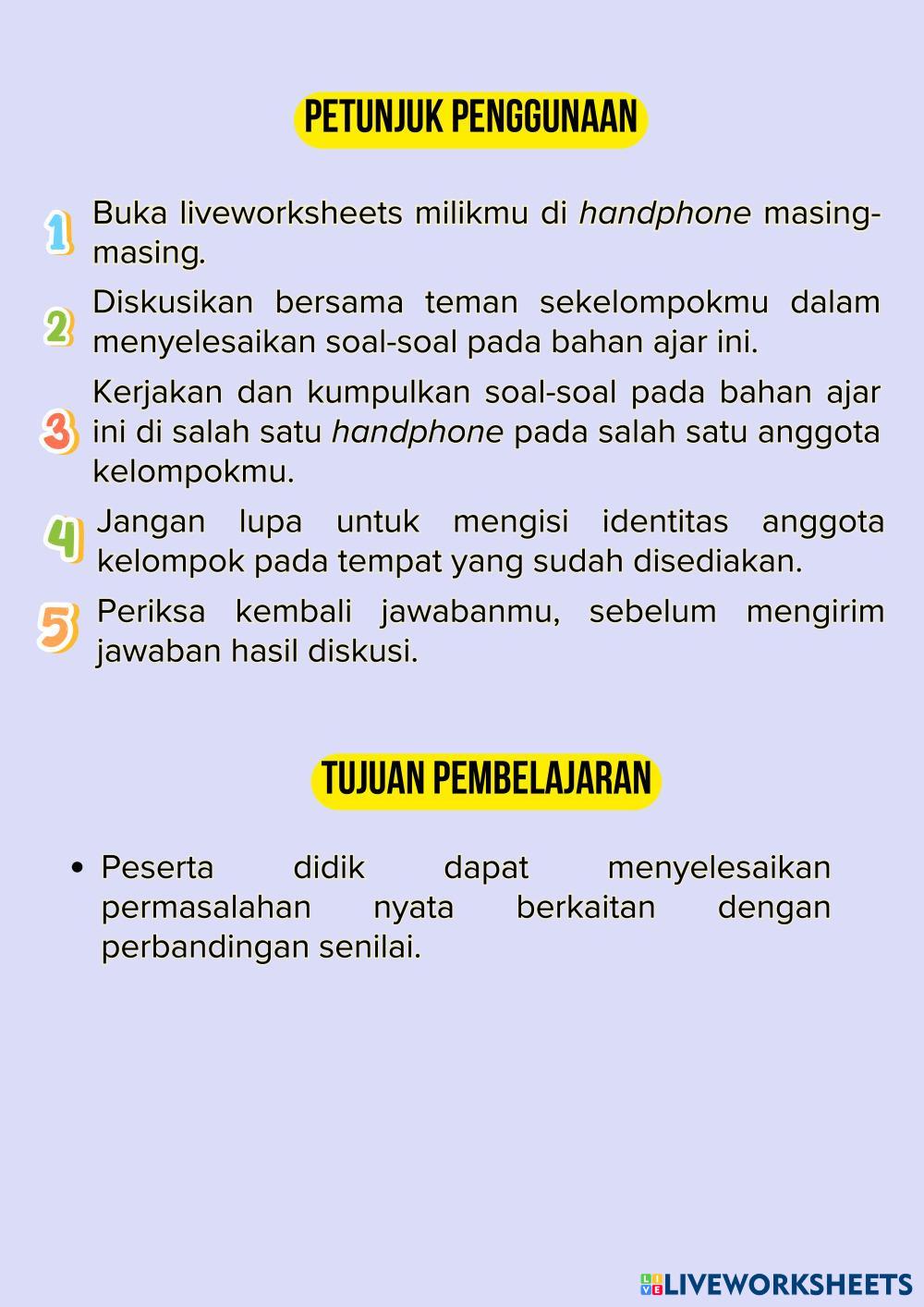 PETUNJUK PENGGUNAAN

1 Buka liveworksheets milikmu di handphone masing-masing.

2 Diskusikan bersama teman sekelompokmu dalam menyelesaikan soal-soal pada bahan ajar ini.

3 Kerjakan dan kumpulkan soal-soal pada bahan ajar ini di salah satu handphone pada salah satu anggota kelompokmu.

4 Jangan lupa untuk mengisi identitas anggota kelompok pada tempat yang sudah disediakan.

5 Periksa kembali jawabanmu, sebelum mengirim jawaban hasil diskusi.

TUJUAN PEMBELAJARAN

• Peserta didik dapat menyelesaikan permasalahan nyata berkaitan dengan perbandingan senilai.

LIVEWORKSHEETS